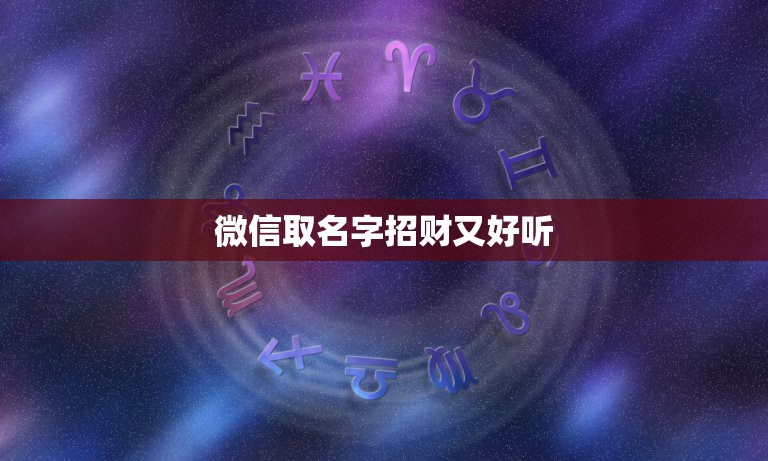 微信取名字招财又好听